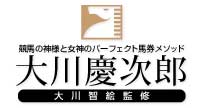 競馬の神様と女神のパーフェクト馬券メソッド
大川慶次郎
大川智絵監修